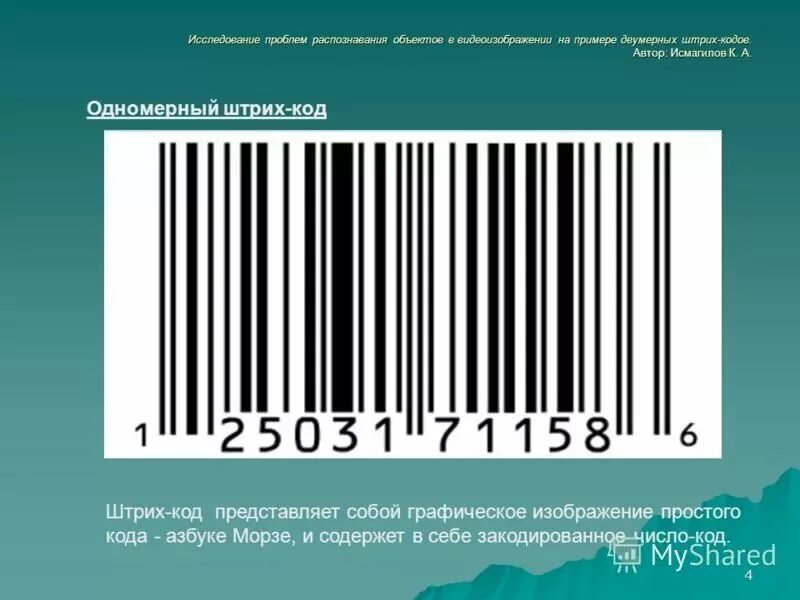 Исследование проблем распознавания объектов в видеоизображении на примере двумерных штрих-кодов.
Автор: Исмагилов К. А.

Одномерный штрих-код

1 25031 71158 6

Штрих-код представляет собой графическое изображение простого кода - азбуке Морзе, и содержет в себе закодированное число-код.

MyShared

4